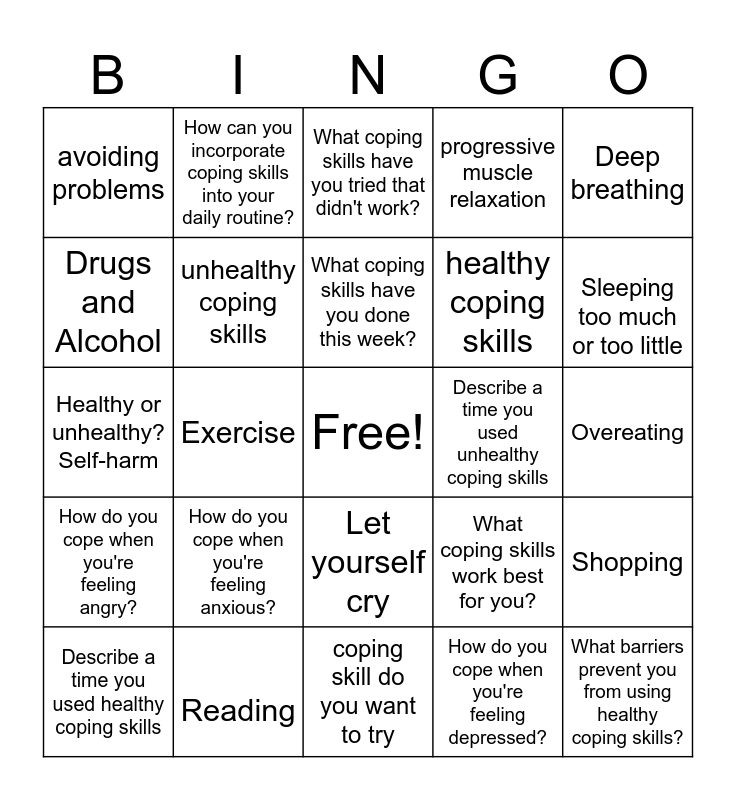 | B | I | N | G | O |
|---|---|---|---|---|
| avoiding problems | How can you incorporate coping skills into your daily routine? | What coping skills have you tried that didn't work? | progressive muscle relaxation | Deep breathing |
| Drugs and Alcohol | unhealthy coping skills | What coping skills have you done this week? | healthy coping skills | Sleeping too much or too little |
| Healthy or unhealthy? Self-harm | Exercise | Free! | Describe a time you used unhealthy coping skills | Overeating |
| How do you cope when you're feeling angry? | How do you cope when you're feeling anxious? | Let yourself cry | What coping skills work best for you? | Shopping |
| Describe a time you used healthy coping skills | Reading | coping skill do you want to try | How do you cope when you're feeling depressed? | What barriers prevent you from using healthy coping skills? |